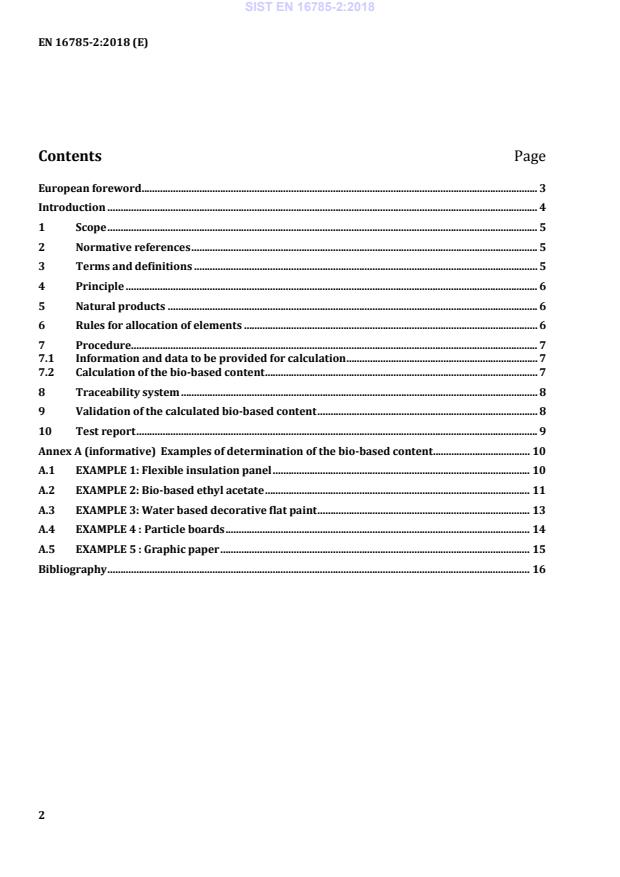 SIST EN 16785-2:2018

EN 16785-2:2018 (E)

Contents Page

European foreword 3
Introduction 4
1 Scope 5
2 Normative references 5
3 Terms and definitions 5
4 Principle 6
5 Natural products 6
6 Rules for allocation of elements 6
7 Procedure 7
7.1 Information and data to be provided for calculation 7
7.2 Calculation of the bio-based content 7
8 Traceability system 8
9 Validation of the calculated bio-based content 8
10 Test report 9
Annex A (informative) Examples of determination of the bio-based content 10
A.1 EXAMPLE 1: Flexible insulation panel 10
A.2 EXAMPLE 2: Bio-based ethyl acetate 11
A.3 EXAMPLE 3: Water based decorative flat paint 13
A.4 EXAMPLE 4 : Particle boards 14
A.5 EXAMPLE 5 : Graphic paper 15
Bibliography 16

2